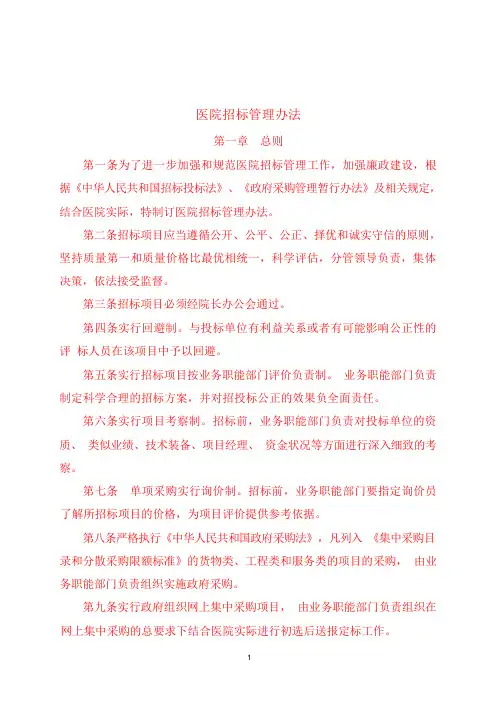 医院招标管理办法

第一章 总则

第一条为了进一步加强和规范医院招标管理工作，加强廉政建设，根据《中华人民共和国招标投标法》、《政府采购管理暂行办法》及相关规定，结合医院实际，特制订医院招标管理办法。

第二条招标项目应当遵循公开、公平、公正、择优和诚实守信的原则，坚持质量第一和质量价格比最优相统一，科学评估，分管领导负责，集体决策，依法接受监督。

第三条招标项目必须经院长办公会通过。

第四条实行回避制。与投标单位有利益关系或者有可能影响公正性的评 标人员在该项目中予以回避。

第五条实行招标项目按业务职能部门评价负责制。 业务职能部门负责制定科学合理的招标方案，并对招投标公正的效果负全面责任。

第六条实行项目考察制。招标前，业务职能部门负责对投标单位的资质、 类似业绩、技术装备、项目经理、 资金状况等方面进行深入细致的考察。

第七条 单项采购实行询价制。招标前，业务职能部门要指定询价员了解所招标项目的价格，为项目评价提供参考依据。

第八条严格执行《中华人民共和国政府采购法》，凡列入 《集中采购目录和分散采购限额标准》的货物类、工程类和服务类的项目的采购， 由业务职能部门负责组织实施政府采购。

第九条实行政府组织网上集中采购项目， 由业务职能部门负责组织在网上集中采购的总要求下结合医院实际进行初选后送报定标工作。

1